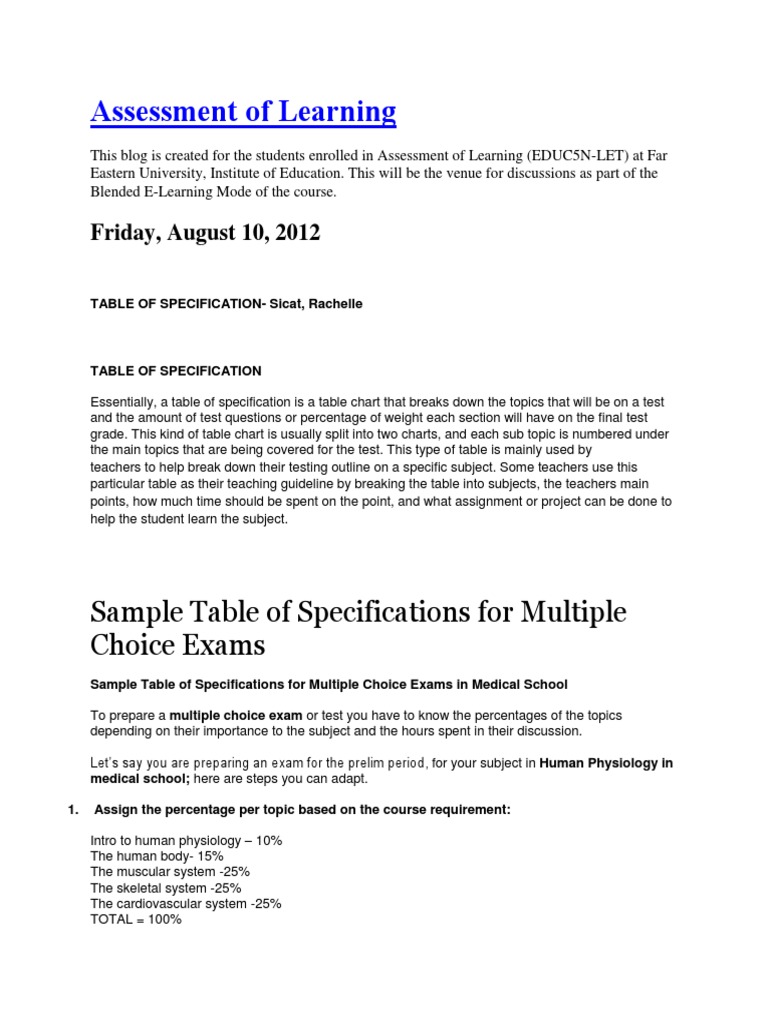 Assessment of Learning

This blog is created for the students enrolled in Assessment of Learning (EDUC5N-LET) at Far Eastern University, Institute of Education. This will be the venue for discussions as part of the Blended E-Learning Mode of the course.

Friday, August 10, 2012

TABLE OF SPECIFICATION- Sicat, Rachelle

TABLE OF SPECIFICATION

Essentially, a table of specification is a table chart that breaks down the topics that will be on a test and the amount of test questions or percentage of weight each section will have on the final test grade. This kind of table chart is usually split into two charts, and each sub topic is numbered under the main topics that are being covered for the test. This type of table is mainly used by teachers to help break down their testing outline on a specific subject. Some teachers use this particular table as their teaching guideline by breaking the table into subjects, the teachers main points, how much time should be spent on the point, and what assignment or project can be done to help the student learn the subject.

Sample Table of Specifications for Multiple Choice Exams

Sample Table of Specifications for Multiple Choice Exams in Medical School

To prepare a multiple choice exam or test you have to know the percentages of the topics depending on their importance to the subject and the hours spent in their discussion.

Let's say you are preparing an exam for the prelim period, for your subject in Human Physiology in medical school; here are steps you can adapt.

1. Assign the percentage per topic based on the course requirement:

Intro to human physiology – 10%
The human body- 15%
The muscular system -25%
The skeletal system -25%
The cardiovascular system -25%
TOTAL = 100%